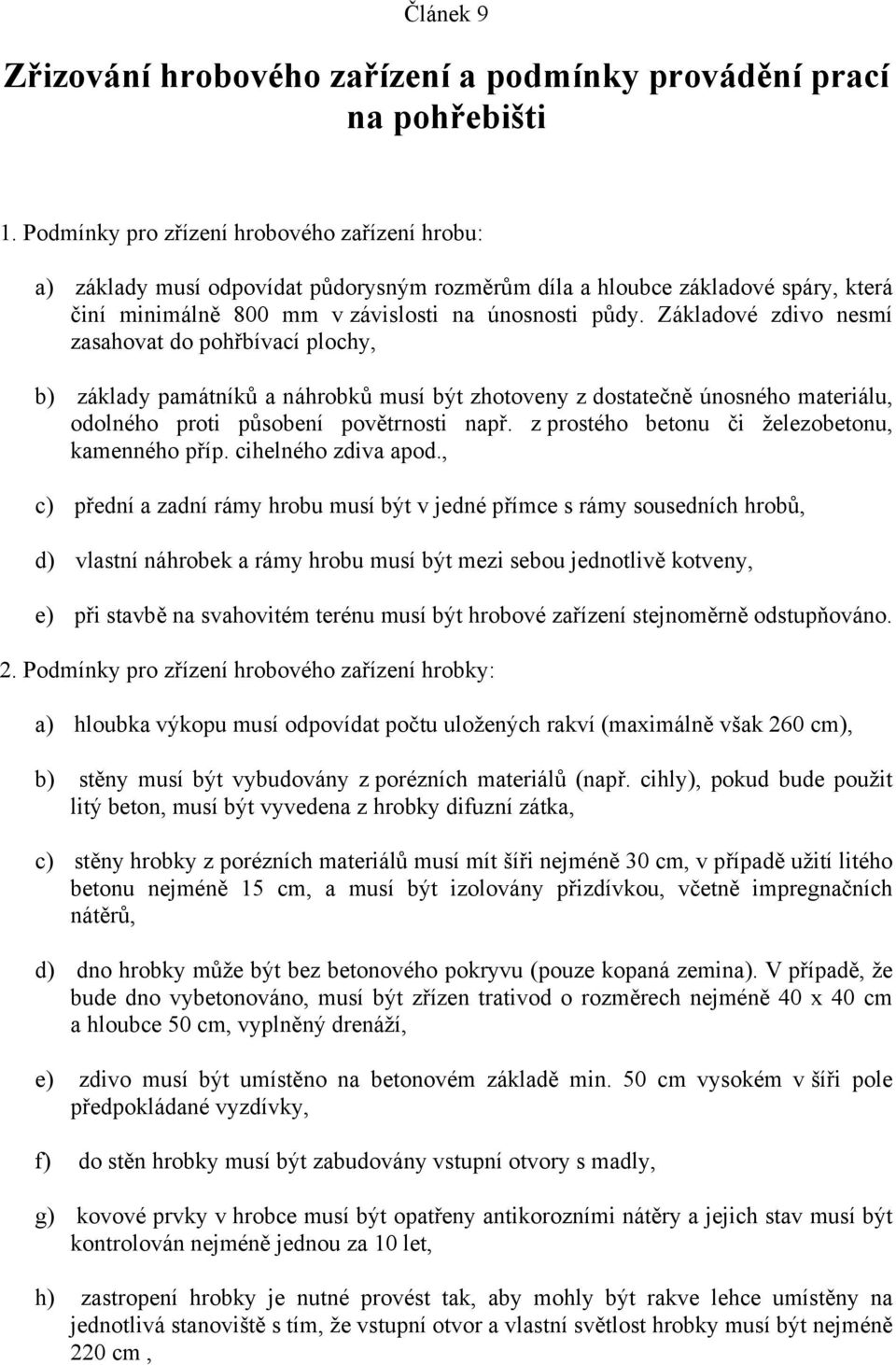 Článek 9

Zřizování hrobového zařízení a podmínky provádění prací na pohřebišti

1. Podmínky pro zřízení hrobového zařízení hrobu:

a) základy musí odpovídat půdorysným rozměrům díla a hloubce základové spáry, která činí minimálně 800 mm v závislosti na únosnosti půdy. Základové zdivo nesmí zasahovat do pohřbívací plochy,

b) základy památníků a náhrobků musí být zhotoveny z dostatečně únosného materiálu, odolného proti působení povětrnosti např. z prostého betonu či železobetonu, kamenného příp. cihelného zdiva apod.,

c) přední a zadní rámy hrobu musí být v jedné přímce s rámy sousedních hrobů,

d) vlastní náhrobek a rámy hrobu musí být mezi sebou jednotlivě kotveny,

e) při stavbě na svahovitém terénu musí být hrobové zařízení stejnoměrně odstupňováno.

2. Podmínky pro zřízení hrobového zařízení hrobky:

a) hloubka výkopu musí odpovídat počtu uložených rakví (maximálně však 260 cm),

b) stěny musí být vybudovány z porézních materiálů (např. cihly), pokud bude použit litý beton, musí být vyvedena z hrobky difuzní zátka,

c) stěny hrobky z porézních materiálů musí mít šíři nejméně 30 cm, v případě užití litého betonu nejméně 15 cm, a musí být izolovány přizdívkou, včetně impregnačních nátěrů,

d) dno hrobky může být bez betonového pokryvu (pouze kopaná zemina). V případě, že bude dno vybetonováno, musí být zřízen trativod o rozměrech nejméně 40 x 40 cm a hloubce 50 cm, vyplněný drenáží,

e) zdivo musí být umístěno na betonovém základě min. 50 cm vysokém v šíři pole předpokládané vyzdívky,

f) do stěn hrobky musí být zabudovány vstupní otvory s madly,

g) kovové prvky v hrobce musí být opatřeny antikorozními nátěry a jejich stav musí být kontrolován nejméně jednou za 10 let,

h) zastropení hrobky je nutné provést tak, aby mohly být rakve lehce umístěny na jednotlivá stanoviště s tím, že vstupní otvor a vlastní světlost hrobky musí být nejméně 220 cm ,